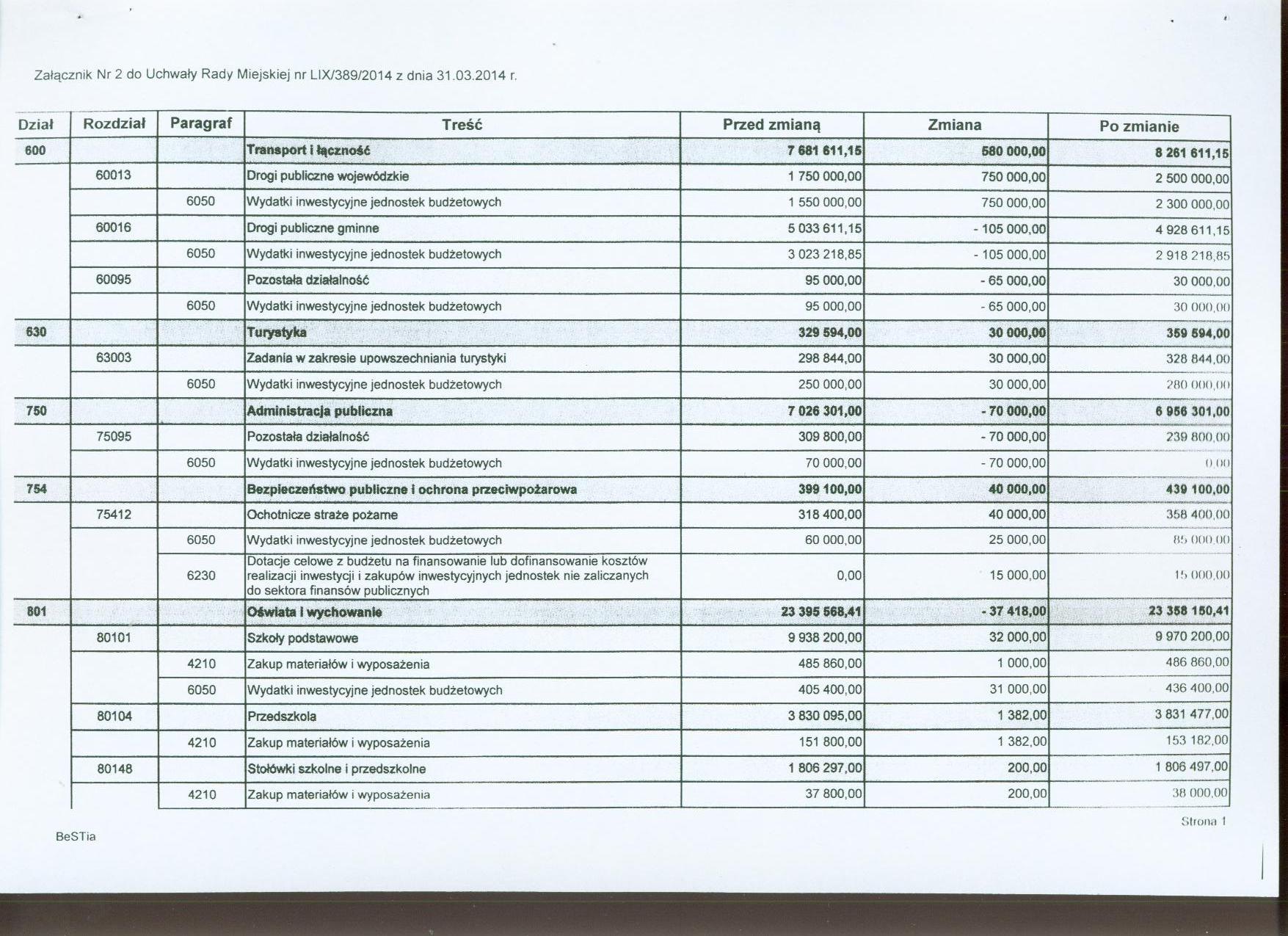 Załącznik Nr 2 do Uchwały Rady Miejskiej nr LIX/389/2014 z dnia 31.03.2014 r.

| Dział | Rozdział | Paragraf | Treść | Przed zmianą | Zmiana | Po zmianie |
|---|---|---|---|---|---|---|
| 600 | | | Transport i łączność | 7 681 611,15 | 580 000,00 | 8 261 611,15 |
| | 60013 | | Drogi publiczne wojewódzkie | 1 750 000,00 | 750 000,00 | 2 500 000,00 |
| | | 6050 | Wydatki inwestycyjne jednostek budżetowych | 1 550 000,00 | 750 000,00 | 2 300 000,00 |
| | 60016 | | Drogi publiczne gminne | 5 033 611,15 | - 105 000,00 | 4 928 611,15 |
| | | 6050 | Wydatki inwestycyjne jednostek budżetowych | 3 023 218,85 | - 105 000,00 | 2 918 218,85 |
| | 60095 | | Pozostała działalność | 95 000,00 | - 65 000,00 | 30 000,00 |
| | | 6050 | Wydatki inwestycyjne jednostek budżetowych | 95 000,00 | - 65 000,00 | 30 000,00 |
| 630 | | | Turystyka | 329 594,00 | 30 000,00 | 359 594,00 |
| | 63003 | | Zadania w zakresie upowszechniania turystyki | 298 844,00 | 30 000,00 | 328 844,00 |
| | | 6050 | Wydatki inwestycyjne jednostek budżetowych | 250 000,00 | 30 000,00 | 280 000,00 |
| 750 | | | Administracja publiczna | 7 026 301,00 | - 70 000,00 | 6 956 301,00 |
| | 75095 | | Pozostała działalność | 309 800,00 | - 70 000,00 | 239 800,00 |
| | | 6050 | Wydatki inwestycyjne jednostek budżetowych | 70 000,00 | - 70 000,00 | 0,00 |
| 754 | | | Bezpieczeństwo publiczne i ochrona przeciwpożarowa | 399 100,00 | 40 000,00 | 439 100,00 |
| | 75412 | | Ochotnicze straże pożarne | 318 400,00 | 40 000,00 | 358 400,00 |
| | | 6050 | Wydatki inwestycyjne jednostek budżetowych | 60 000,00 | 25 000,00 | 85 000,00 |
| | | 6230 | Dotacje celowe z budżetu na finansowanie lub dofinansowanie kosztów realizacji inwestycji i zakupów inwestycyjnych jednostek nie zaliczanych do sektora finansów publicznych | 0,00 | 15 000,00 | 15 000,00 |
| 801 | | | Oświata i wychowanie | 23 395 568,41 | - 37 418,00 | 23 358 150,41 |
| | 80101 | | Szkoły podstawowe | 9 938 200,00 | 32 000,00 | 9 970 200,00 |
| | | 4210 | Zakup materiałów i wyposażenia | 485 860,00 | 1 000,00 | 486 860,00 |
| | | 6050 | Wydatki inwestycyjne jednostek budżetowych | 405 400,00 | 31 000,00 | 436 400,00 |
| | 80104 | | Przedszkola | 3 830 095,00 | 1 382,00 | 3 831 477,00 |
| | | 4210 | Zakup materiałów i wyposażenia | 151 800,00 | 1 382,00 | 153 182,00 |
| | 80148 | | Stołówki szkolne i przedszkolne | 1 806 297,00 | 200,00 | 1 806 497,00 |
| | | 4210 | Zakup materiałów i wyposażenia | 37 800,00 | 200,00 | 38 000,00 |

Strona 1

BeSTia